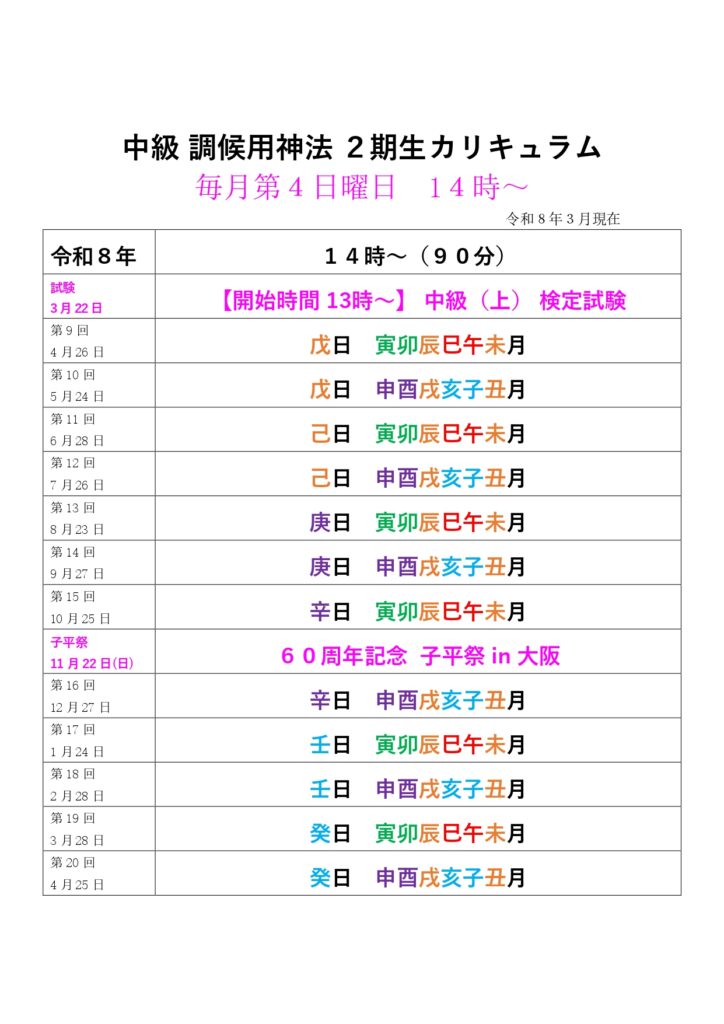 中級 調候用神法 ２期生カリキュラム
毎月第４日曜日　１４時～

令和８年３月現在

| 令和８年 | １４時～（９０分） |
|---|---|
| 試験 3月22日 | 【開始時間 13時～】 中級（上） 検定試験 |
| 第9回 4月26日 | 戊日　寅卯辰巳午未月 |
| 第10回 5月24日 | 戊日　申酉戌亥子丑月 |
| 第11回 6月28日 | 己日　寅卯辰巳午未月 |
| 第12回 7月26日 | 己日　申酉戌亥子丑月 |
| 第13回 8月23日 | 庚日　寅卯辰巳午未月 |
| 第14回 9月27日 | 庚日　申酉戌亥子丑月 |
| 第15回 10月25日 | 辛日　寅卯辰巳午未月 |
| 子平祭 11月22日(日) | ６０周年記念 子平祭 in 大阪 |
| 第16回 12月27日 | 辛日　申酉戌亥子丑月 |
| 第17回 1月24日 | 壬日　寅卯辰巳午未月 |
| 第18回 2月28日 | 壬日　申酉戌亥子丑月 |
| 第19回 3月28日 | 癸日　寅卯辰巳午未月 |
| 第20回 4月25日 | 癸日　申酉戌亥子丑月 |